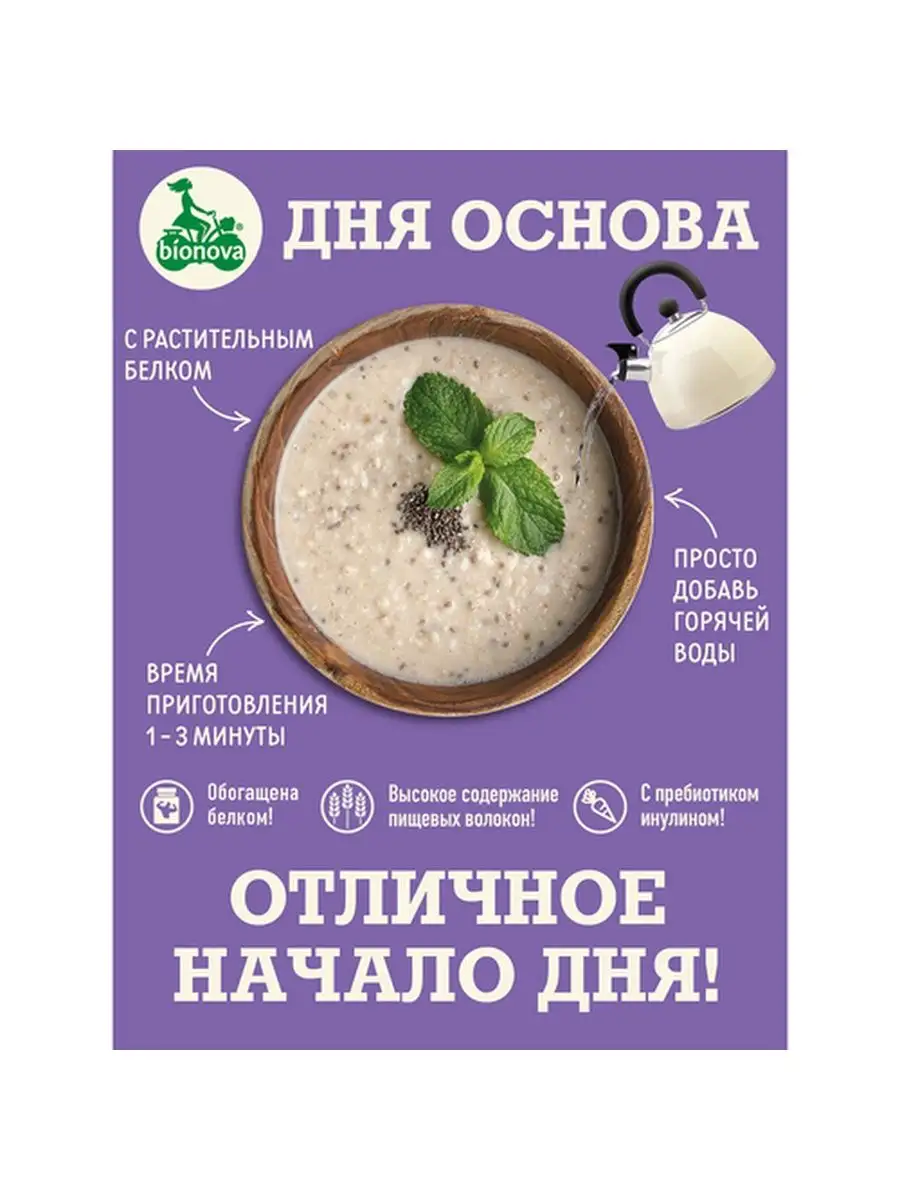 bionova

ДНЯ ОСНОВА

С РАСТИТЕЛЬНЫМ БЕЛКОМ

ПРОСТО ДОБАВЬ ГОРЯЧЕЙ ВОДЫ

ВРЕМЯ ПРИГОТОВЛЕНИЯ 1 - 3 МИНУТЫ

Обогащена белком!

Высокое содержание пищевых волокон!

С пребиотиком инулином!

ОТЛИЧНОЕ НАЧАЛО ДНЯ!